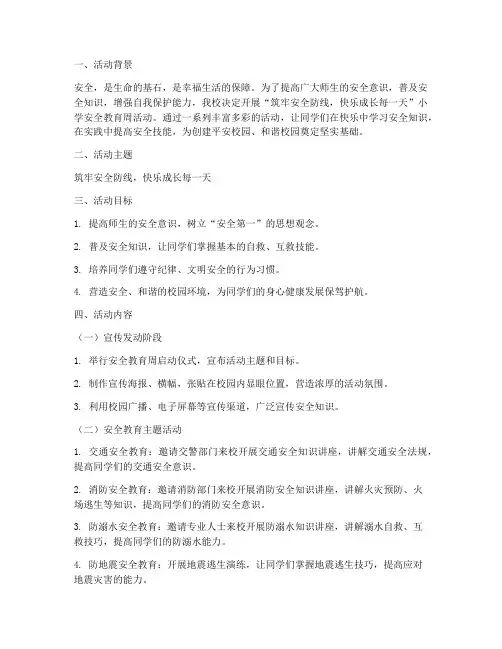 一、活动背景

安全，是生命的基石，是幸福生活的保障。为了提高广大师生的安全意识，普及安全知识，增强自我保护能力，我校决定开展“筑牢安全防线，快乐成长每一天”小学安全教育周活动。通过一系列丰富多彩的活动，让同学们在快乐中学习安全知识，在实践中提高安全技能，为创建平安校园、和谐校园奠定坚实基础。

二、活动主题

筑牢安全防线，快乐成长每一天

三、活动目标

1. 提高师生的安全意识，树立“安全第一”的思想观念。

2. 普及安全知识，让同学们掌握基本的自救、互救技能。

3. 培养同学们遵守纪律、文明安全的行为习惯。

4. 营造安全、和谐的校园环境，为同学们的身心健康发展保驾护航。

四、活动内容

（一）宣传发动阶段

1. 举行安全教育周启动仪式，宣布活动主题和目标。

2. 制作宣传海报、横幅，张贴在校园内显眼位置，营造浓厚的活动氛围。

3. 利用校园广播、电子屏幕等宣传渠道，广泛宣传安全知识。

（二）安全教育主题活动

1. 交通安全教育：邀请交警部门来校开展交通安全知识讲座，讲解交通安全法规，提高同学们的交通安全意识。

2. 消防安全教育：邀请消防部门来校开展消防安全知识讲座，讲解火灾预防、火场逃生等知识，提高同学们的消防安全意识。

3. 防溺水安全教育：邀请专业人士来校开展防溺水知识讲座，讲解溺水自救、互救技巧，提高同学们的防溺水能力。

4. 防地震安全教育：开展地震逃生演练，让同学们掌握地震逃生技巧，提高应对地震灾害的能力。